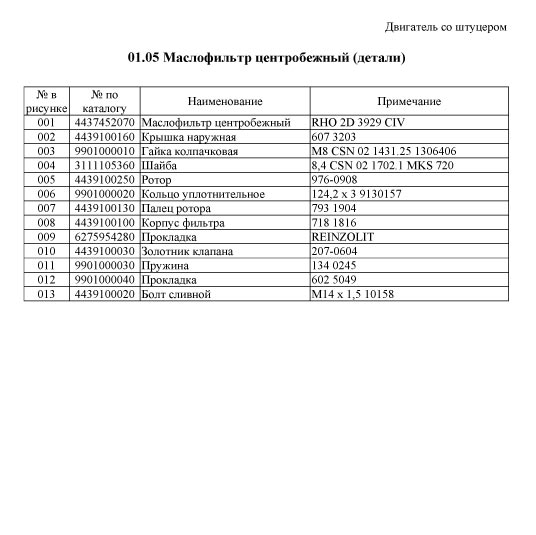 Двигатель со штуцером

01.05 Маслофильтр центробежный (детали)

| № в рисунке | № по каталогу | Наименование | Примечание |
|---|---|---|---|
| 001 | 4437452070 | Маслофильтр центробежный | RHO 2D 3929 CIV |
| 002 | 4439100160 | Крышка наружная | 607 3203 |
| 003 | 9901000010 | Гайка колпачковая | M8 CSN 02 1431.25 1306406 |
| 004 | 3111105360 | Шайба | 8,4 CSN 02 1702.1 MKS 720 |
| 005 | 4439100250 | Ротор | 976-0908 |
| 006 | 9901000020 | Кольцо уплотнительное | 124,2 x 3 9130157 |
| 007 | 4439100130 | Палец ротора | 793 1904 |
| 008 | 4439100100 | Корпус фильтра | 718 1816 |
| 009 | 6275954280 | Прокладка | REINZOLIT |
| 010 | 4439100030 | Золотник клапана | 207-0604 |
| 011 | 9901000030 | Пружина | 134 0245 |
| 012 | 9901000040 | Прокладка | 602 5049 |
| 013 | 4439100020 | Болт сливной | M14 x 1,5 10158 |